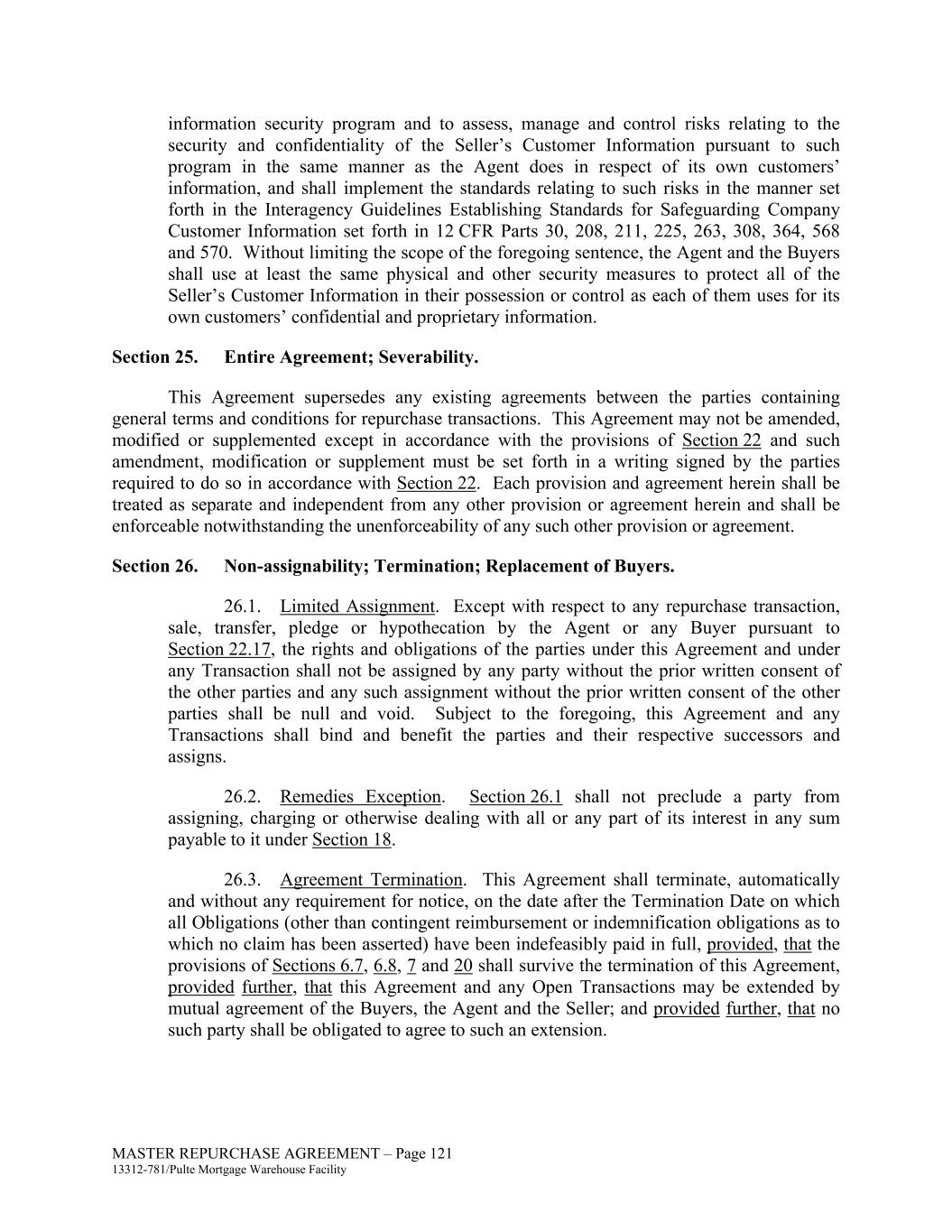 information security program and to assess, manage and control risks relating to the security and confidentiality of the Seller's Customer Information pursuant to such program in the same manner as the Agent does in respect of its own customers' information, and shall implement the standards relating to such risks in the manner set forth in the Interagency Guidelines Establishing Standards for Safeguarding Company Customer Information set forth in 12 CFR Parts 30, 208, 211, 225, 263, 308, 364, 568 and 570. Without limiting the scope of the foregoing sentence, the Agent and the Buyers shall use at least the same physical and other security measures to protect all of the Seller's Customer Information in their possession or control as each of them uses for its own customers' confidential and proprietary information.

Section 25. Entire Agreement; Severability.

This Agreement supersedes any existing agreements between the parties containing general terms and conditions for repurchase transactions. This Agreement may not be amended, modified or supplemented except in accordance with the provisions of Section 22 and such amendment, modification or supplement must be set forth in a writing signed by the parties required to do so in accordance with Section 22. Each provision and agreement herein shall be treated as separate and independent from any other provision or agreement herein and shall be enforceable notwithstanding the unenforceability of any such other provision or agreement.

Section 26. Non-assignability; Termination; Replacement of Buyers.

26.1. Limited Assignment. Except with respect to any repurchase transaction, sale, transfer, pledge or hypothecation by the Agent or any Buyer pursuant to Section 22.17, the rights and obligations of the parties under this Agreement and under any Transaction shall not be assigned by any party without the prior written consent of the other parties and any such assignment without the prior written consent of the other parties shall be null and void. Subject to the foregoing, this Agreement and any Transactions shall bind and benefit the parties and their respective successors and assigns.

26.2. Remedies Exception. Section 26.1 shall not preclude a party from assigning, charging or otherwise dealing with all or any part of its interest in any sum payable to it under Section 18.

26.3. Agreement Termination. This Agreement shall terminate, automatically and without any requirement for notice, on the date after the Termination Date on which all Obligations (other than contingent reimbursement or indemnification obligations as to which no claim has been asserted) have been indefeasibly paid in full, provided, that the provisions of Sections 6.7, 6.8, 7 and 20 shall survive the termination of this Agreement, provided further, that this Agreement and any Open Transactions may be extended by mutual agreement of the Buyers, the Agent and the Seller; and provided further, that no such party shall be obligated to agree to such an extension.

MASTER REPURCHASE AGREEMENT – Page 121
13312-781/Pulte Mortgage Warehouse Facility